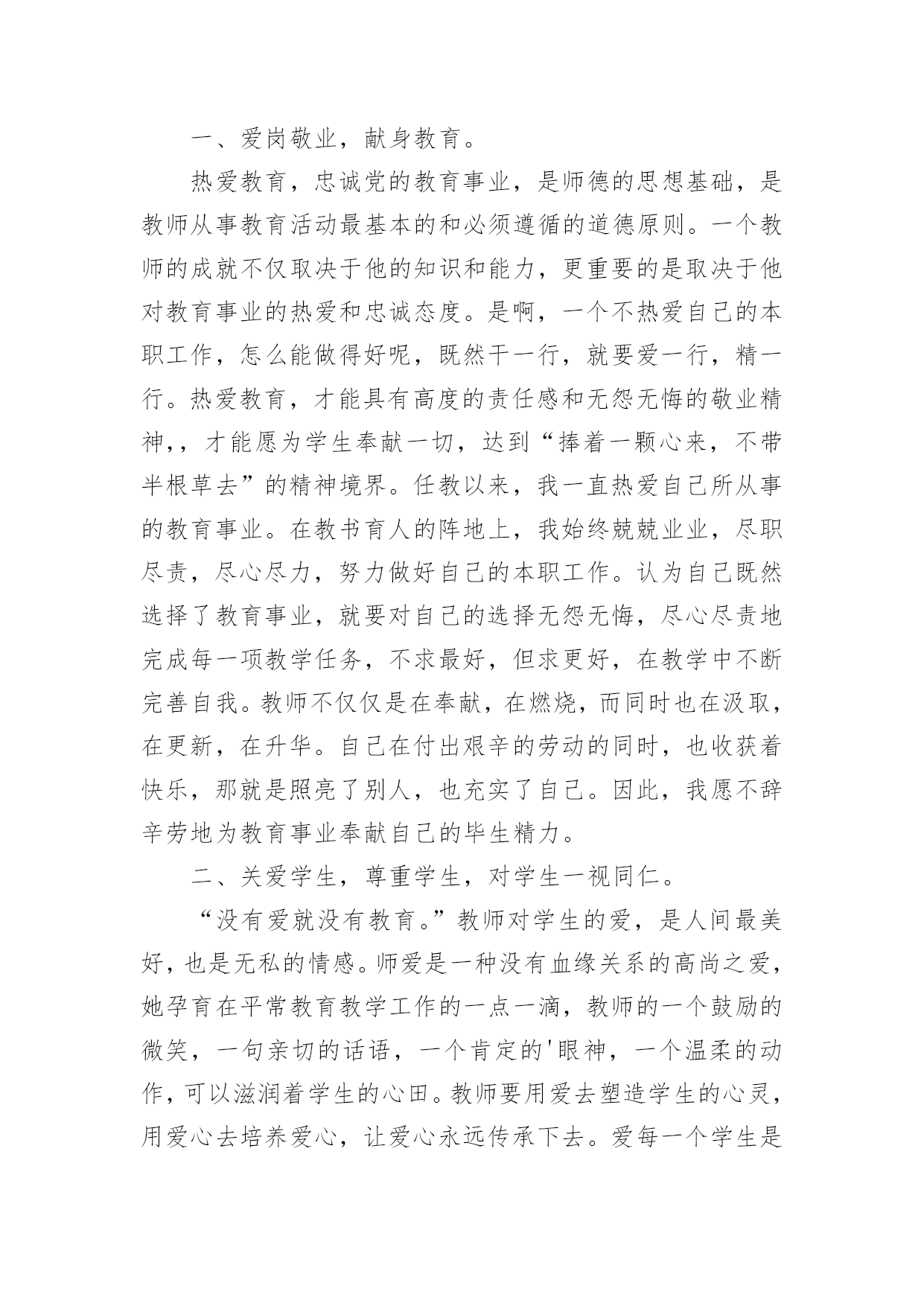 一、爱岗敬业，献身教育。

热爱教育，忠诚党的教育事业，是师德的思想基础，是教师从事教育活动最基本的和必须遵循的道德原则。一个教师的成就不仅取决于他的知识和能力，更重要的是取决于他对教育事业的热爱和忠诚态度。是啊，一个不热爱自己的本职工作，怎么能做得好呢，既然干一行，就要爱一行，精一行。热爱教育，才能具有高度的责任感和无怨无悔的敬业精神，，才能愿为学生奉献一切，达到“捧着一颗心来，不带半根草去”的精神境界。任教以来，我一直热爱自己所从事的教育事业。在教书育人的阵地上，我始终兢兢业业，尽职尽责，尽心尽力，努力做好自己的本职工作。认为自己既然选择了教育事业，就要对自己的选择无怨无悔，尽心尽责地完成每一项教学任务，不求最好，但求更好，在教学中不断完善自我。教师不仅仅是在奉献，在燃烧，而同时也在汲取，在更新，在升华。自己在付出艰辛的劳动的同时，也收获着快乐，那就是照亮了别人，也充实了自己。因此，我愿不辞辛劳地为教育事业奉献自己的毕生精力。

二、关爱学生，尊重学生，对学生一视同仁。

“没有爱就没有教育。”教师对学生的爱，是人间最美好，也是无私的情感。师爱是一种没有血缘关系的高尚之爱，她孕育在平常教育教学工作的一点一滴，教师的一个鼓励的微笑，一句亲切的话语，一个肯定的'眼神，一个温柔的动作，可以滋润着学生的心田。教师要用爱去塑造学生的心灵，用爱心去培养爱心，让爱心永远传承下去。爱每一个学生是